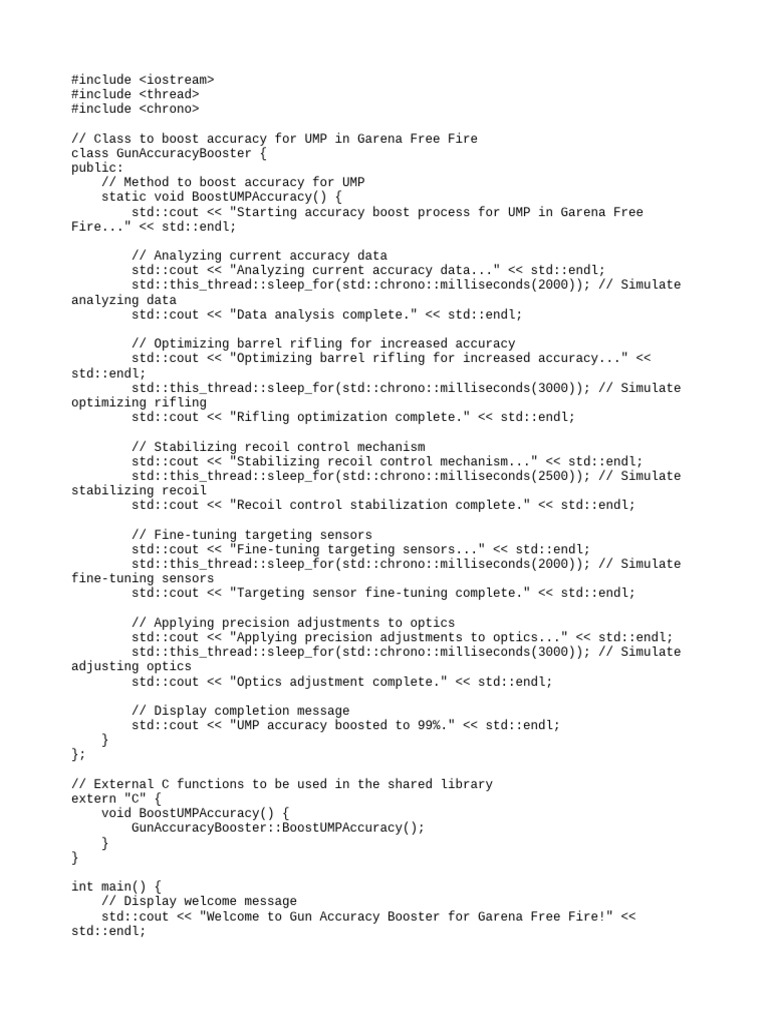 #include <iostream>
#include <thread>
#include <chrono>

// Class to boost accuracy for UMP in Garena Free Fire
class GunAccuracyBooster {
public:
    // Method to boost accuracy for UMP
    static void BoostUMPAccuracy() {
        std::cout << "Starting accuracy boost process for UMP in Garena Free Fire..." << std::endl;

        // Analyzing current accuracy data
        std::cout << "Analyzing current accuracy data..." << std::endl;
        std::this_thread::sleep_for(std::chrono::milliseconds(2000)); // Simulate analyzing data
        std::cout << "Data analysis complete." << std::endl;

        // Optimizing barrel rifling for increased accuracy
        std::cout << "Optimizing barrel rifling for increased accuracy..." << std::endl;
        std::this_thread::sleep_for(std::chrono::milliseconds(3000)); // Simulate optimizing rifling
        std::cout << "Rifling optimization complete." << std::endl;

        // Stabilizing recoil control mechanism
        std::cout << "Stabilizing recoil control mechanism..." << std::endl;
        std::this_thread::sleep_for(std::chrono::milliseconds(2500)); // Simulate stabilizing recoil
        std::cout << "Recoil control stabilization complete." << std::endl;

        // Fine-tuning targeting sensors
        std::cout << "Fine-tuning targeting sensors..." << std::endl;
        std::this_thread::sleep_for(std::chrono::milliseconds(2000)); // Simulate fine-tuning sensors
        std::cout << "Targeting sensor fine-tuning complete." << std::endl;

        // Applying precision adjustments to optics
        std::cout << "Applying precision adjustments to optics..." << std::endl;
        std::this_thread::sleep_for(std::chrono::milliseconds(3000)); // Simulate adjusting optics
        std::cout << "Optics adjustment complete." << std::endl;

        // Display completion message
        std::cout << "UMP accuracy boosted to 99%." << std::endl;
    }
};

// External C functions to be used in the shared library
extern "C" {
    void BoostUMPAccuracy() {
        GunAccuracyBooster::BoostUMPAccuracy();
    }
}

int main() {
    // Display welcome message
    std::cout << "Welcome to Gun Accuracy Booster for Garena Free Fire!" << std::endl;